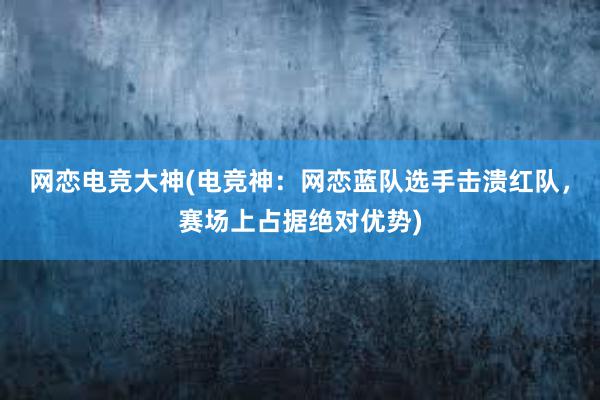 网恋电竞大神(电竞神：网恋蓝队选手击溃红队，赛场上占据绝对优势)